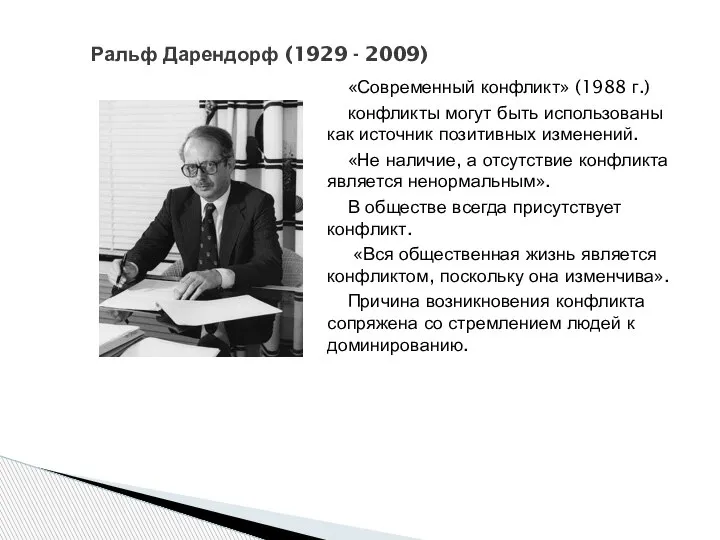 Ральф Дарендорф (1929 - 2009)

«Современный конфликт» (1988 г.)

конфликты могут быть использованы как источник позитивных изменений.

«Не наличие, а отсутствие конфликта является ненормальным».

В обществе всегда присутствует конфликт.

«Вся общественная жизнь является конфликтом, поскольку она изменчива».

Причина возникновения конфликта сопряжена со стремлением людей к доминированию.